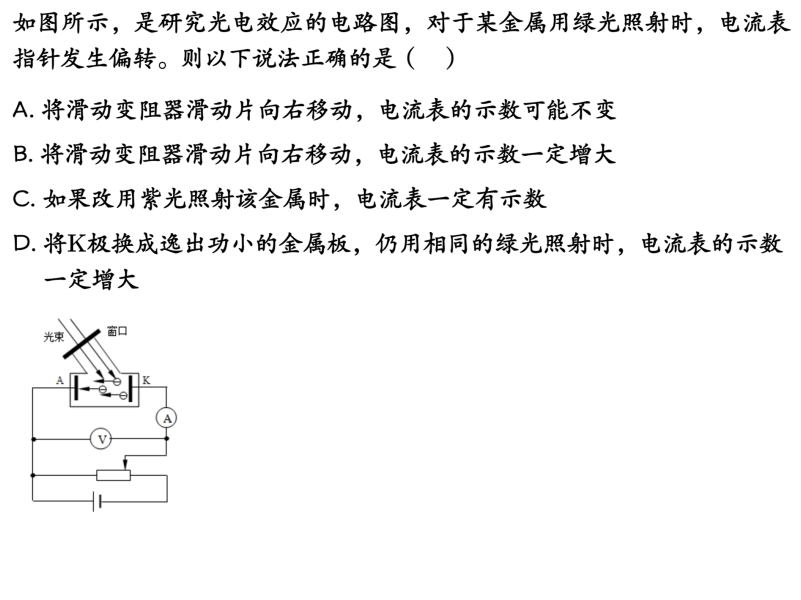 如图所示，是研究光电效应的电路图，对于某金属用绿光照射时，电流表指针发生偏转。则以下说法正确的是（ ）

A.将滑动变阻器滑动片向右移动，电流表的示数可能不变

B.将滑动变阻器滑动片向右移动，电流表的示数一定增大

C.如果改用紫光照射该金属时，电流表一定有示数

D.将K极换成逸出功小的金属板，仍用相同的绿光照射时，电流表的示数一定增大

光束
窗口
A
K
A
V